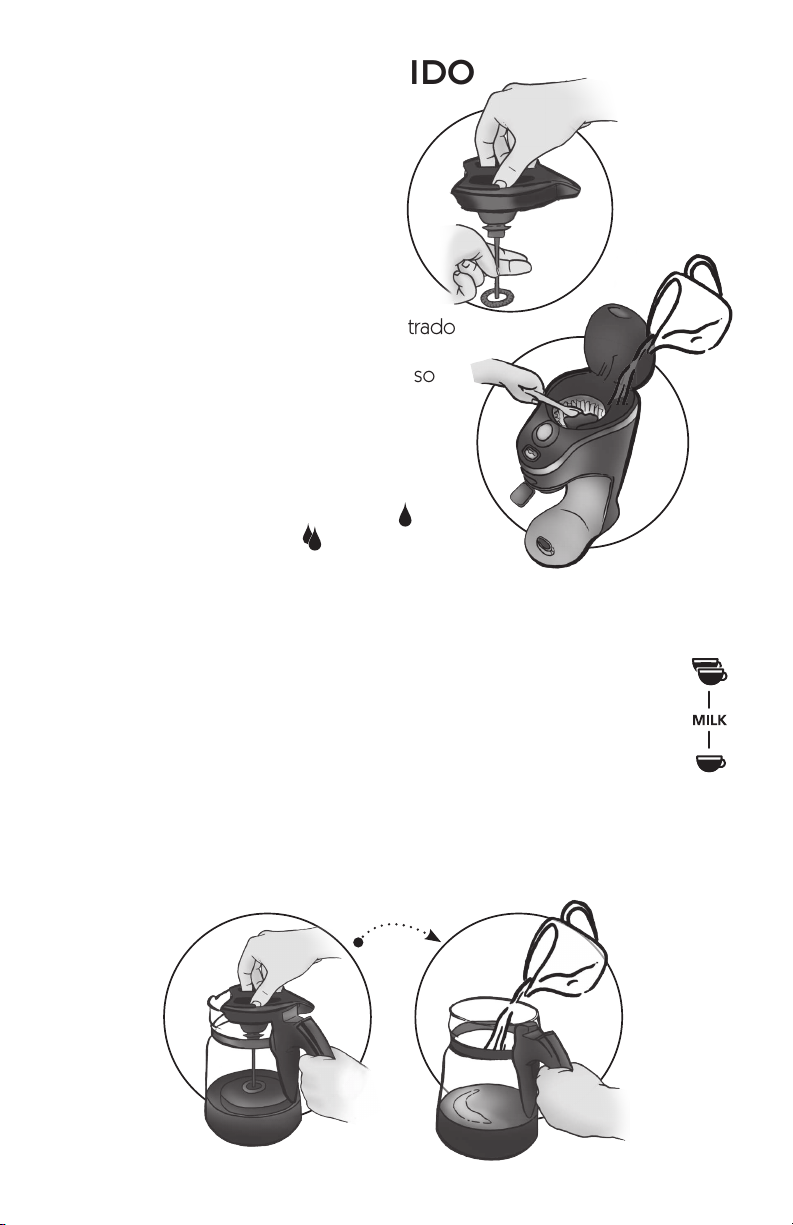 IDO

trado

so

MILK